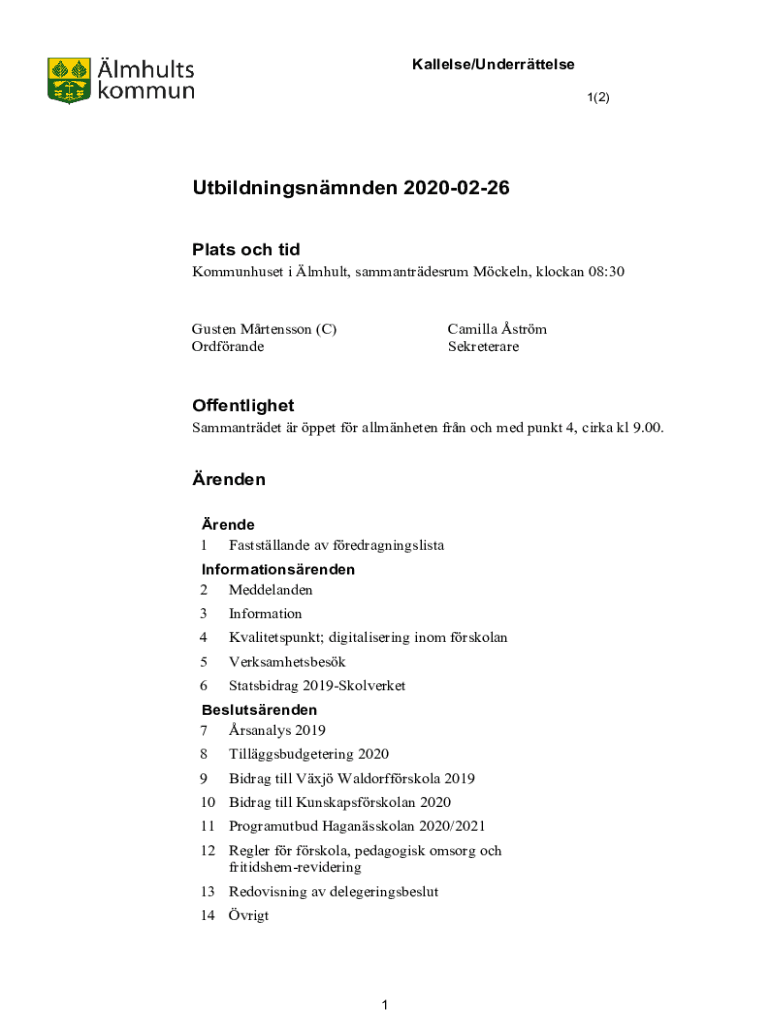 Älmhults kommun

Kallelse/Underrättelse

1(2)

Utbildningsnämnden 2020-02-26

Plats och tid
Kommunhuset i Älmhult, sammanträdesrum Möckeln, klockan 08:30

Gusten Mårtensson (C)
Ordförande

Camilla Åström
Sekreterare

Offentlighet
Sammanträdet är öppet för allmänheten från och med punkt 4, cirka kl 9.00.

Ärenden

Ärende
1 Fastställande av föredragningslista
Informationsärenden
2 Meddelanden
3 Information
4 Kvalitetspunkt; digitalisering inom förskolan
5 Verksamhetsbesök
6 Statsbidrag 2019-Skolverket
Beslutsärenden
7 Årsanalys 2019
8 Tilläggsbudgetering 2020
9 Bidrag till Växjö Waldorfförskola 2019
10 Bidrag till Kunskapsförskolan 2020
11 Programutbud Haganässkolan 2020/2021
12 Regler för förskola, pedagogisk omsorg och fritidshem-revidering
13 Redovisning av delegeringsbeslut
14 Övrigt

1